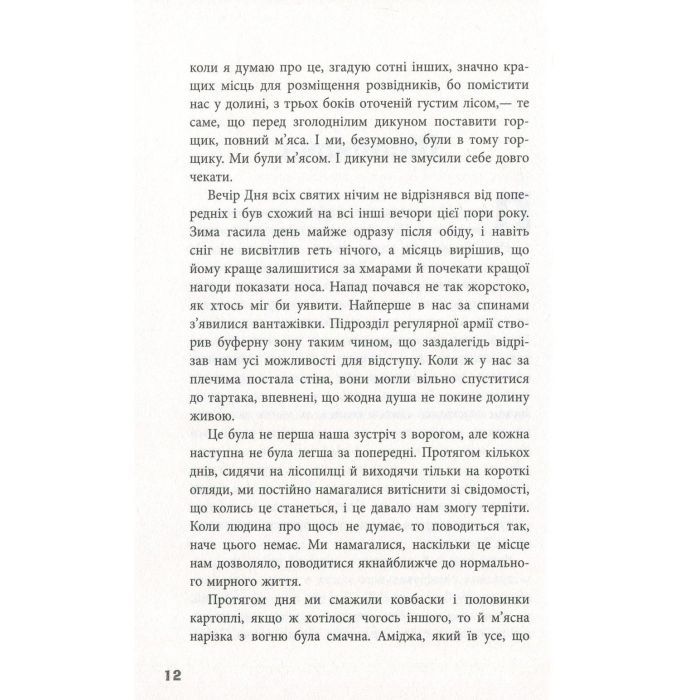 коли я думаю про це, згадую сотні інших, значно кращих місць для розміщення розвідників, бо помістити нас у долині, з трьох боків оточеній густим лісом,— те саме, що перед зголоднілим дикуном поставити горщик, повний м'яса. І ми, безумовно, були в тому горщику. Ми були м'ясом. І дикуни не змусили себе довго чекати.

Вечір Дня всіх святих нічим не відрізнявся від попередніх і був схожий на всі інші вечори цієї пори року. Зима гасила день майже одразу після обіду, і навіть сніг не висвітлив геть нічого, а місяць вирішив, що йому краще залишитися за хмарами й почекати кращої нагоди показати носа. Напад почався не так жорстоко, як хтось міг би уявити. Найперше в нас за спинами з'явилися вантажівки. Підрозділ регулярної армії створив буферну зону таким чином, що заздалегідь відрізав нам усі можливості для відступу. Коли ж у нас за плечима постала стіна, вони могли вільно спуститися до тартака, впевнені, що жодна душа не покине долину живою.

Це була не перша наша зустріч з ворогом, але кожна наступна не була легша за попередні. Протягом кількох днів, сидячи на лісопилці й виходячи тільки на короткі огляди, ми постійно намагалися витіснити зі свідомості, що колись це станеться, і це давало нам змогу терпіти. Коли людина про щось не думає, то поводиться так, наче цього немає. Ми намагалися, наскільки це місце нам дозволяло, поводитися якнайближче до нормального мирного життя.

Протягом дня ми смажили ковбаски і половинки картоплі, якщо ж хотілося чогось іншого, то й м'ясна нарізка з вогню була смачна. Аміджа, який їв усе, що

12